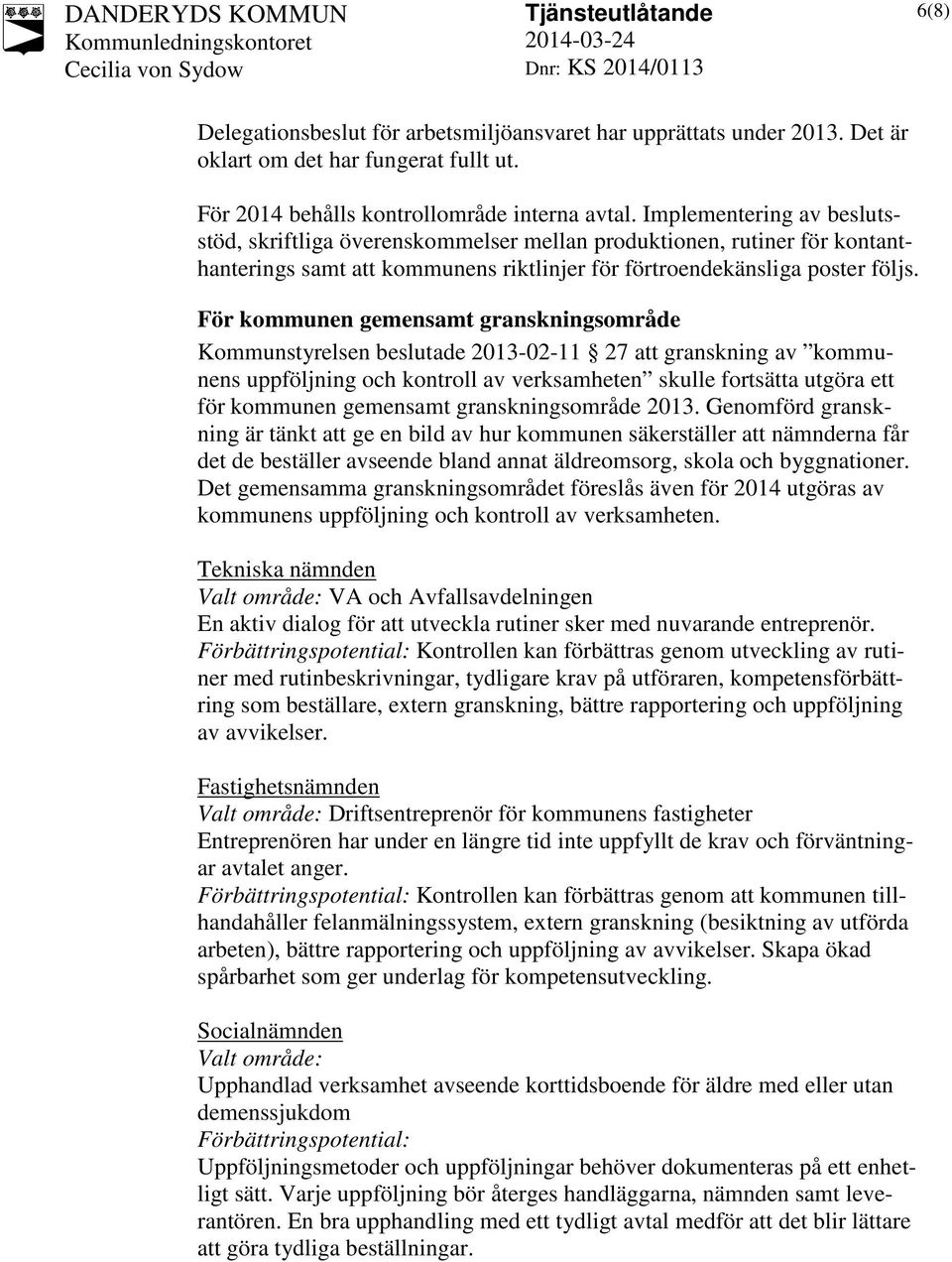 DANDERYDS KOMMUN
Kommunledningskontoret
Cecilia von Sydow

Tjänsteutlåtande
2014-03-24
Dnr: KS 2014/0113

6(8)

Delegationsbeslut för arbetsmiljöansvaret har upprättats under 2013. Det är oklart om det har fungerat fullt ut.

För 2014 behålls kontrollområde interna avtal. Implementering av beslutsstöd, skriftliga överenskommelser mellan produktionen, rutiner för kontanthanterings samt att kommunens riktlinjer för förtroendekänsliga poster följs.

För kommunen gemensamt granskningsområde
Kommunstyrelsen beslutade 2013-02-11 § 27 att granskning av ”kommunens uppföljning och kontroll av verksamheten” skulle fortsätta utgöra ett för kommunen gemensamt granskningsområde 2013. Genomförd granskning är tänkt att ge en bild av hur kommunen säkerställer att nämnderna får det de beställer avseende bland annat äldreomsorg, skola och byggnationer. Det gemensamma granskningsområdet föreslås även för 2014 utgöras av kommunens uppföljning och kontroll av verksamheten.

Tekniska nämnden
Valt område: VA och Avfallsavdelningen
En aktiv dialog för att utveckla rutiner sker med nuvarande entreprenör.
Förbättringspotential: Kontrollen kan förbättras genom utveckling av rutiner med rutinbeskrivningar, tydligare krav på utföraren, kompetensförbättring som beställare, extern granskning, bättre rapportering och uppföljning av avvikelser.

Fastighetsnämnden
Valt område: Driftsentreprenör för kommunens fastigheter
Entreprenören har under en längre tid inte uppfyllt de krav och förväntningar avtalet anger.
Förbättringspotential: Kontrollen kan förbättras genom att kommunen tillhandahåller felanmälningssystem, extern granskning (besiktning av utförda arbeten), bättre rapportering och uppföljning av avvikelser. Skapa ökad spårbarhet som ger underlag för kompetensutveckling.

Socialnämnden
Valt område:
Upphandlad verksamhet avseende korttidsboende för äldre med eller utan demenssjukdom
Förbättringspotential:
Uppföljningsmetoder och uppföljningar behöver dokumenteras på ett enhetligt sätt. Varje uppföljning bör återges handläggarna, nämnden samt leverantören. En bra upphandling med ett tydligt avtal medför att det blir lättare att göra tydliga beställningar.